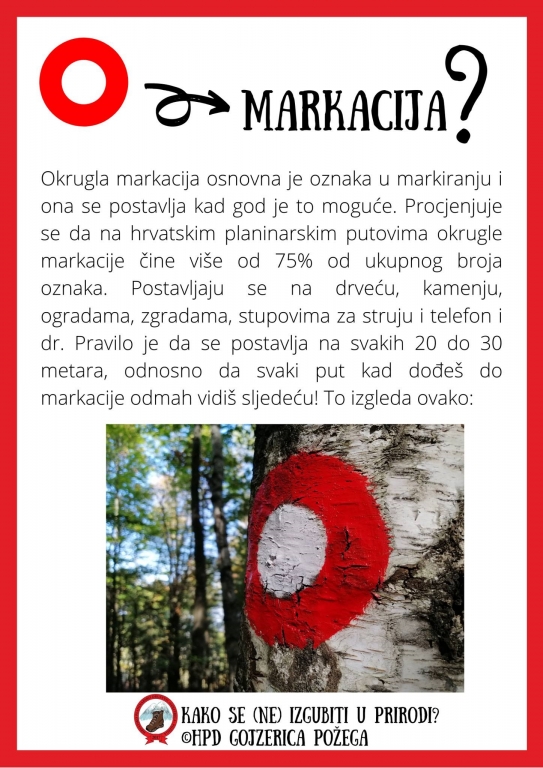 MARKACIJA?

Okrugla markacija osnovna je oznaka u markiranju i ona se postavlja kad god je to moguće. Procjenjuje se da na hrvatskim planinarskim putovima okrugle markacije čine više od 75% od ukupnog broja oznaka. Postavljaju se na drveću, kamenju, ogradama, zgradama, stupovima za struju i telefon i dr. Pravilo je da se postavlja na svakih 20 do 30 metara, odnosno da svaki put kad dođeš do markacije odmah vidiš sljedeću! To izgleda ovako:

KAKO SE (NE) IZGUBITI U PRIRODI?
©HPD GOJZERICA POŽEGA